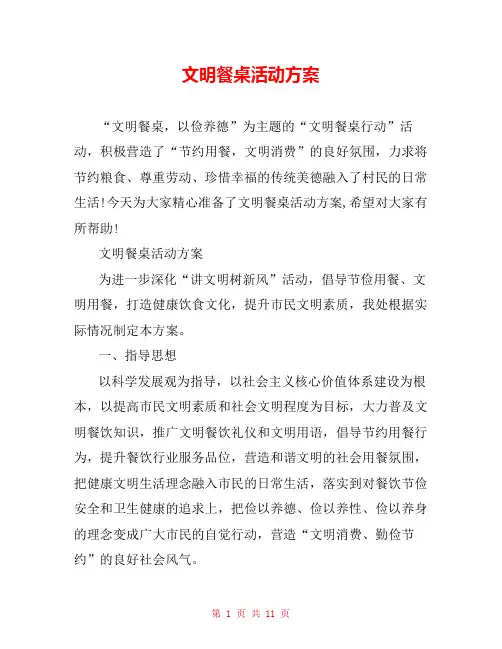 文明餐桌活动方案

“文明餐桌，以俭养德”为主题的“文明餐桌行动”活动，积极营造了“节约用餐，文明消费”的良好氛围，力求将节约粮食、尊重劳动、珍惜幸福的传统美德融入了村民的日常生活!今天为大家精心准备了文明餐桌活动方案,希望对大家有所帮助!

文明餐桌活动方案

为进一步深化“讲文明树新风”活动，倡导节俭用餐、文明用餐，打造健康饮食文化，提升市民文明素质，我处根据实际情况制定本方案。

一、指导思想

以科学发展观为指导，以社会主义核心价值体系建设为根本，以提高市民文明素质和社会文明程度为目标，大力普及文明餐饮知识，推广文明餐饮礼仪和文明用语，倡导节约用餐行为，提升餐饮行业服务品位，营造和谐文明的社会用餐氛围，把健康文明生活理念融入市民的日常生活，落实到对餐饮节俭安全和卫生健康的追求上，把俭以养德、俭以养性、俭以养身的理念变成广大市民的自觉行动，营造“文明消费、勤俭节约”的良好社会风气。

第 1 页 共 11 页